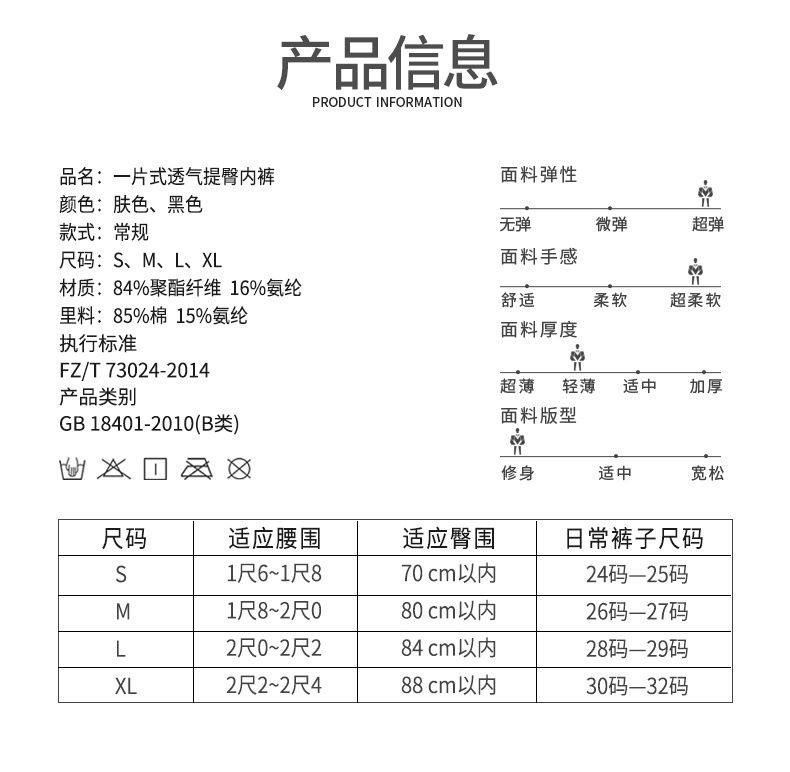 产品信息
PRODUCT INFORMATION

品名：一片式透气提臀内裤
颜色：肤色、黑色
款式：常规
尺码：S、M、L、XL
材质：84%聚酯纤维 16%氨纶
里料：85%棉 15%氨纶
执行标准
FZ/T 73024-2014
产品类别
GB 18401-2010(B类)

面料弹性
无弹 微弹 超弹
面料手感
舒适 柔软 超柔软
面料厚度
超薄 轻薄 适中 加厚
面料版型
修身 适中 宽松

| 尺码 | 适应腰围 | 适应臀围 | 日常裤子尺码 |
|---|---|---|---|
| S | 1尺6~1尺8 | 70 cm以内 | 24码—25码 |
| M | 1尺8~2尺0 | 80 cm以内 | 26码—27码 |
| L | 2尺0~2尺2 | 84 cm以内 | 28码—29码 |
| XL | 2尺2~2尺4 | 88 cm以内 | 30码—32码 |